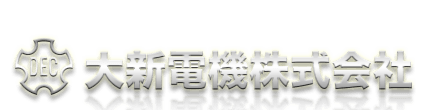 DEC 大新電機株式会社